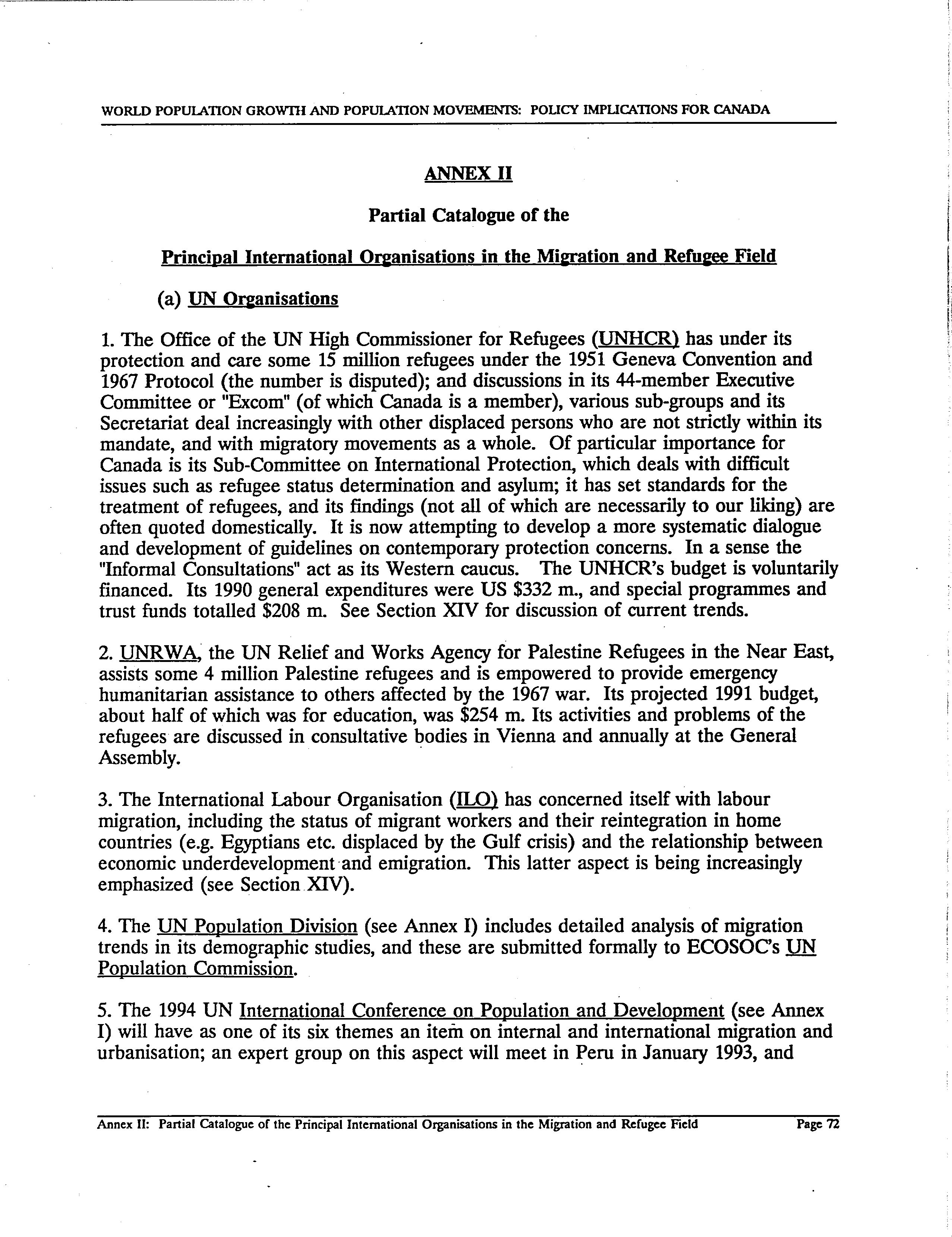 WORLD POPULATION GROWTH AND POPULATION MOVEMENTS: POLICY IMPLICATIONS FOR CANADA

ANNEX II

Partial Catalogue of the

Principal International Organisations in the Migration and Refugee Field

(a) UN Organisations

1. The Office of the UN High Commissioner for Refugees (UNHCR) has under its protection and care some 15 million refugees under the 1951 Geneva Convention and 1967 Protocol (the number is disputed); and discussions in its 44-member Executive Committee or "Excom" (of which Canada is a member), various sub-groups and its Secretariat deal increasingly with other displaced persons who are not strictly within its mandate, and with migratory movements as a whole. Of particular importance for Canada is its Sub-Committee on International Protection, which deals with difficult issues such as refugee status determination and asylum; it has set standards for the treatment of refugees, and its findings (not all of which are necessarily to our liking) are often quoted domestically. It is now attempting to develop a more systematic dialogue and development of guidelines on contemporary protection concerns. In a sense the "Informal Consultations" act as its Western caucus. The UNHCR's budget is voluntarily financed. Its 1990 general expenditures were US $332 m., and special programmes and trust funds totalled $208 m. See Section XIV for discussion of current trends.

2. UNRWA, the UN Relief and Works Agency for Palestine Refugees in the Near East, assists some 4 million Palestine refugees and is empowered to provide emergency humanitarian assistance to others affected by the 1967 war. Its projected 1991 budget, about half of which was for education, was $254 m. Its activities and problems of the refugees are discussed in consultative bodies in Vienna and annually at the General Assembly.

3. The International Labour Organisation (ILO) has concerned itself with labour migration, including the status of migrant workers and their reintegration in home countries (e.g. Egyptians etc. displaced by the Gulf crisis) and the relationship between economic underdevelopment and emigration. This latter aspect is being increasingly emphasized (see Section XIV).

4. The UN Population Division (see Annex I) includes detailed analysis of migration trends in its demographic studies, and these are submitted formally to ECOSOC's UN Population Commission.

5. The 1994 UN International Conference on Population and Development (see Annex I) will have as one of its six themes an item on internal and international migration and urbanisation; an expert group on this aspect will meet in Peru in January 1993, and

Annex II: Partial Catalogue of the Principal International Organisations in the Migration and Refugee Field Page 72